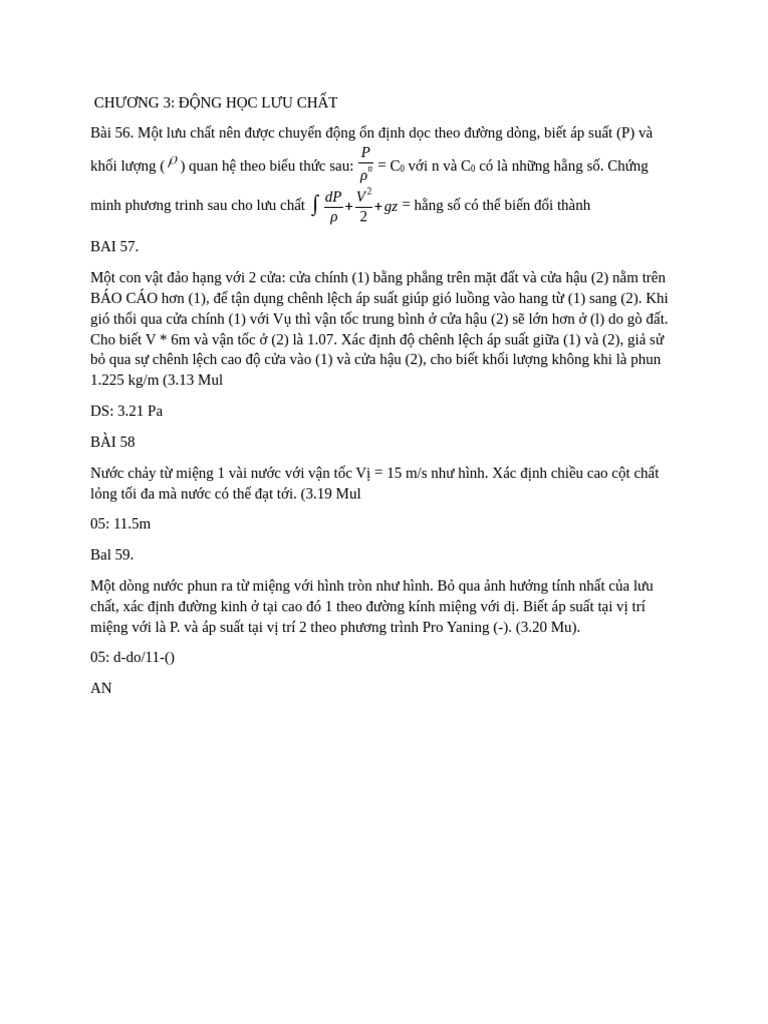 CHƯƠNG 3: ĐỘNG HỌC LƯU CHẤT

Bài 56. Một lưu chất nên được chuyển động ổn định dọc theo đường dòng, biết áp suất (P) và khối lượng ($\rho$) quan hệ theo biểu thức sau: $\frac{P}{\rho^n}$ = C₀ với n và C₀ có là những hằng số. Chứng minh phương trinh sau cho lưu chất $\int \frac{dP}{\rho} + \frac{V^2}{2} + gz$ = hằng số có thể biến đổi thành

BAI 57.

Một con vật đảo hạng với 2 cửa: cửa chính (1) bằng phẳng trên mặt đất và cửa hậu (2) nằm trên BÁO CÁO hơn (1), để tận dụng chênh lệch áp suất giúp gió luồng vào hang từ (1) sang (2). Khi gió thổi qua cửa chính (1) với Vụ thì vận tốc trung bình ở cửa hậu (2) sẽ lớn hơn ở (l) do gò đất. Cho biết V * 6m và vận tốc ở (2) là 1.07. Xác định độ chênh lệch áp suất giữa (1) và (2), giả sử bỏ qua sự chênh lệch cao độ cửa vào (1) và cửa hậu (2), cho biết khối lượng không khi là phun 1.225 kg/m (3.13 Mul

DS: 3.21 Pa

BÀI 58

Nước chảy từ miệng 1 vài nước với vận tốc Vị = 15 m/s như hình. Xác định chiều cao cột chất lỏng tối đa mà nước có thể đạt tới. (3.19 Mul

05: 11.5m

Bal 59.

Một dòng nước phun ra từ miệng với hình tròn như hình. Bỏ qua ảnh hưởng tính nhất của lưu chất, xác định đường kinh ở tại cao đó 1 theo đường kính miệng với dị. Biết áp suất tại vị trí miệng với là P. và áp suất tại vị trí 2 theo phương trình Pro Yaning (-). (3.20 Mu).

05: d-do/11-()

AN